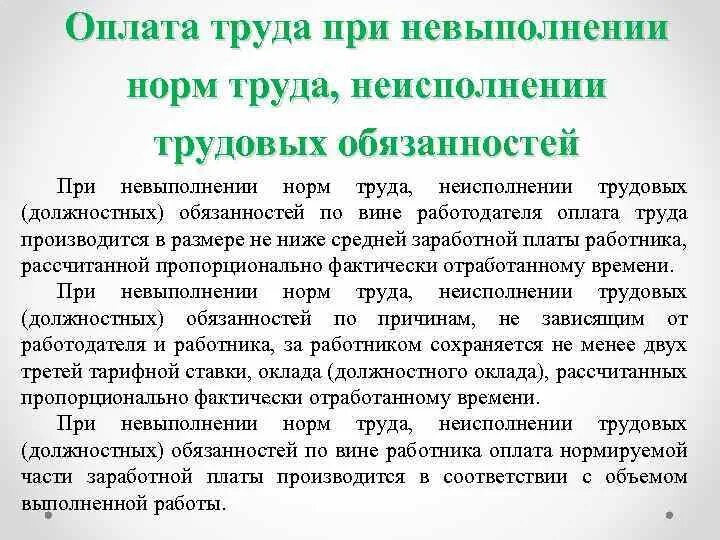 Оплата труда при невыполнении норм труда, неисполнении трудовых обязанностей

При невыполнении норм труда, неисполнении трудовых (должностных) обязанностей по вине работодателя оплата труда производится в размере не ниже средней заработной платы работника, рассчитанной пропорционально фактически отработанному времени.

При невыполнении норм труда, неисполнении трудовых (должностных) обязанностей по причинам, не зависящим от работодателя и работника, за работником сохраняется не менее двух третей тарифной ставки, оклада (должностного оклада), рассчитанных пропорционально фактически отработанному времени.

При невыполнении норм труда, неисполнении трудовых (должностных) обязанностей по вине работника оплата нормируемой части заработной платы производится в соответствии с объемом выполненной работы.